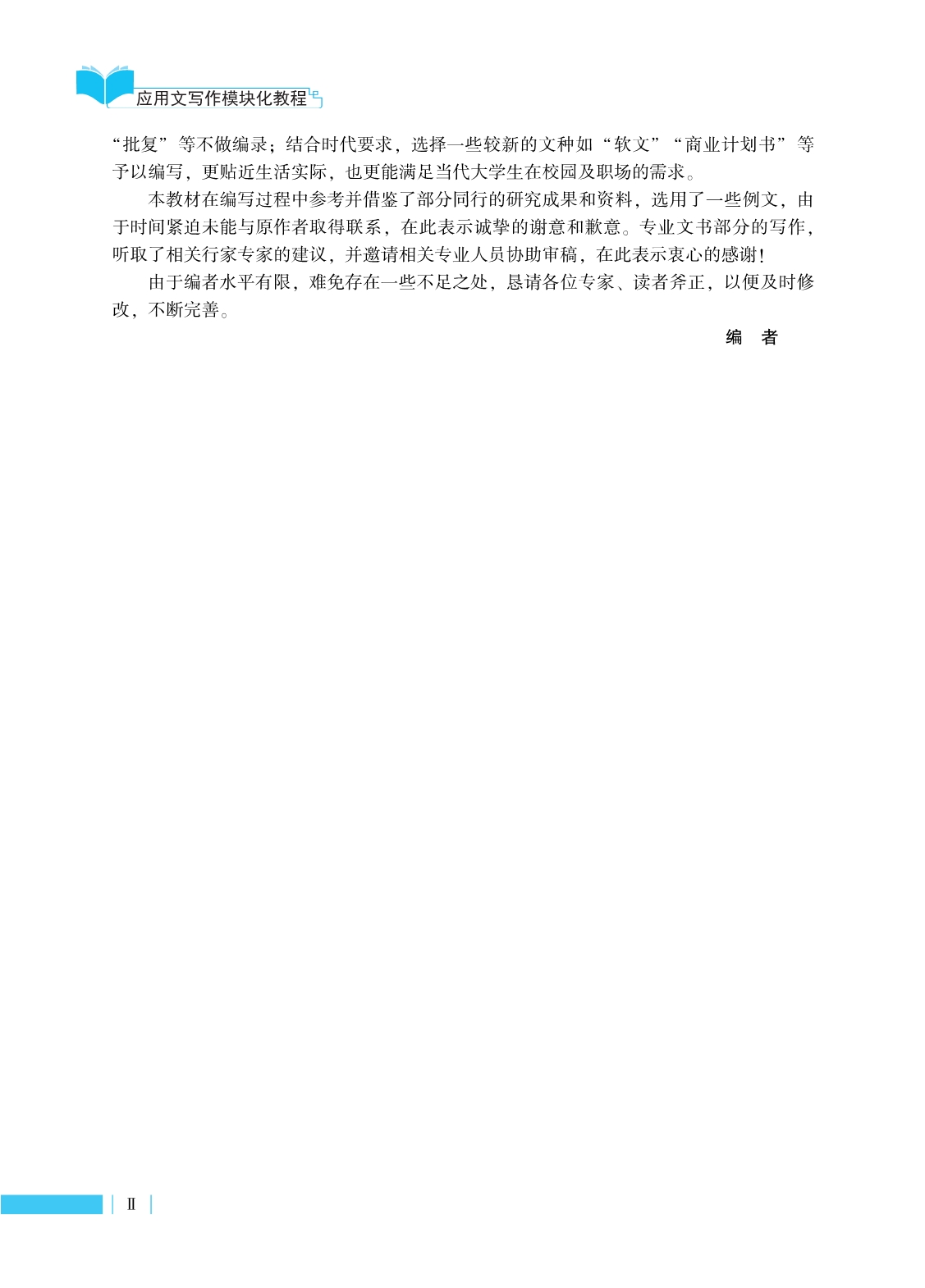 应用文写作模块化教程

“批复”等不做编录；结合时代要求，选择一些较新的文种如“软文”“商业计划书”等予以编写，更贴近生活实际，也更能满足当代大学生在校园及职场的需求。

本教材在编写过程中参考并借鉴了部分同行的研究成果和资料，选用了一些例文，由于时间紧迫未能与原作者取得联系，在此表示诚挚的谢意和歉意。专业文书部分的写作，听取了相关行家专家的建议，并邀请相关专业人员协助审稿，在此表示衷心的感谢！

由于编者水平有限，难免存在一些不足之处，恳请各位专家、读者斧正，以便及时修改，不断完善。

编 者

Ⅱ